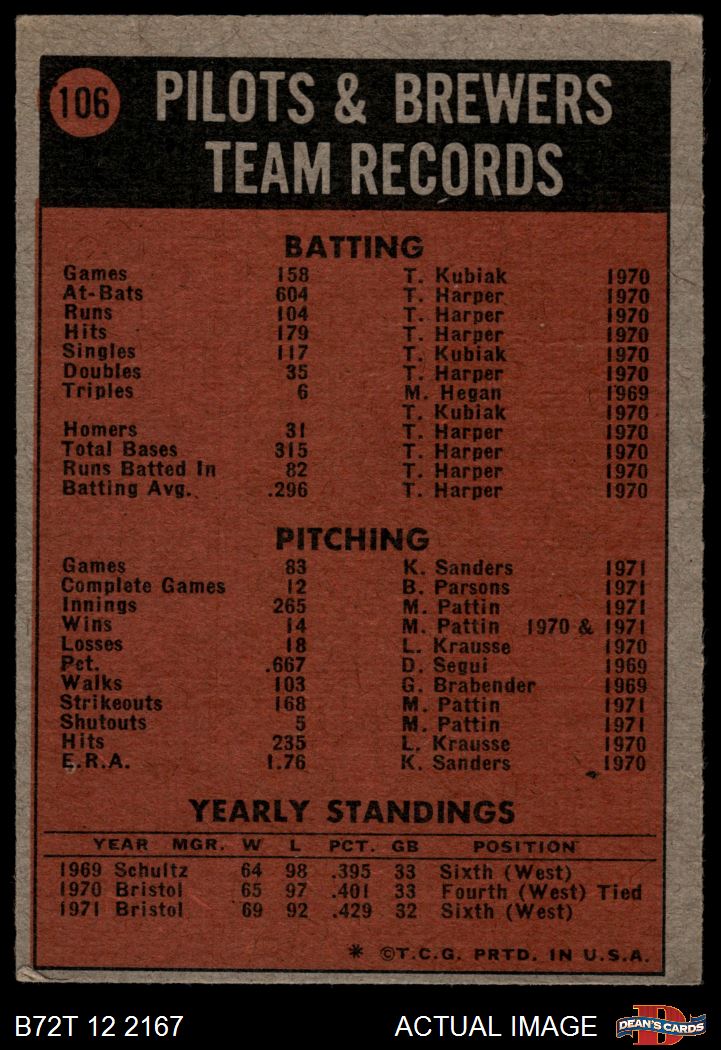 106 PILOTS & BREWERS TEAM RECORDS

BATTING

| | | | |
|---|---|---|---|
| Games | 158 | T. Kubiak | 1970 |
| At-Bats | 604 | T. Harper | 1970 |
| Runs | 104 | T. Harper | 1970 |
| Hits | 179 | T. Harper | 1970 |
| Singles | 117 | T. Kubiak | 1970 |
| Doubles | 35 | T. Harper | 1970 |
| Triples | 6 | M. Hegan | 1969 |
| | | T. Kubiak | 1970 |
| Homers | 31 | T. Harper | 1970 |
| Total Bases | 315 | T. Harper | 1970 |
| Runs Batted In | 82 | T. Harper | 1970 |
| Batting Avg. | .296 | T. Harper | 1970 |

PITCHING

| | | | |
|---|---|---|---|
| Games | 83 | K. Sanders | 1971 |
| Complete Games | 12 | B. Parsons | 1971 |
| Innings | 265 | M. Pattin | 1971 |
| Wins | 14 | M. Pattin | 1970 & 1971 |
| Losses | 18 | L. Krausse | 1970 |
| Pct. | .667 | D. Segui | 1969 |
| Walks | 103 | G. Brabender | 1969 |
| Strikeouts | 168 | M. Pattin | 1971 |
| Shutouts | 5 | M. Pattin | 1971 |
| Hits | 235 | L. Krausse | 1970 |
| E.R.A. | 1.76 | K. Sanders | 1970 |

YEARLY STANDINGS

| YEAR | MGR. | W | L | PCT. | GB | POSITION |
|---|---|---|---|---|---|---|
| 1969 | Schultz | 64 | 98 | .395 | 33 | Sixth (West) |
| 1970 | Bristol | 65 | 97 | .401 | 33 | Fourth (West) Tied |
| 1971 | Bristol | 69 | 92 | .429 | 32 | Sixth (West) |

* ©T.C.G. PRTD. IN U.S.A.

B72T 12 2167 ACTUAL IMAGE DEAN'S CARDS